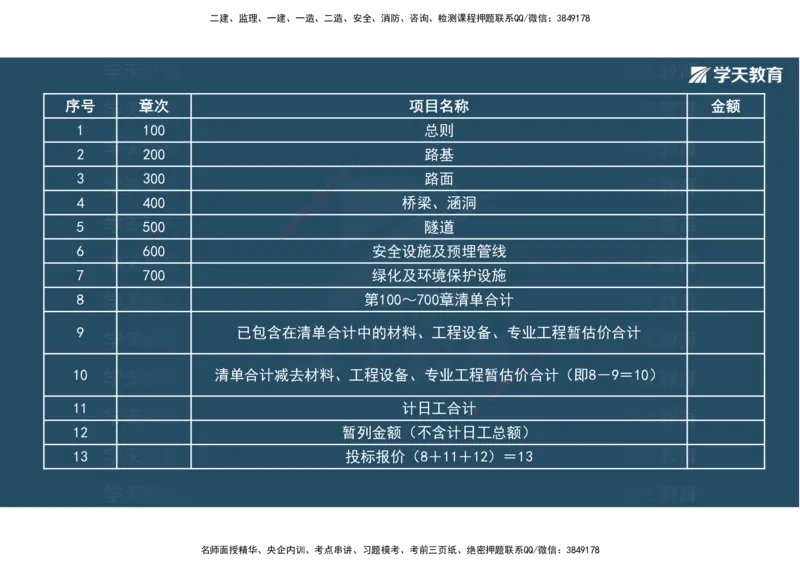 二建、监理、一建、一造、二造、安全、消防、咨询、检测课程押题联系QQ/微信：3849178

学天教育

| 序号 | 章次 | 项目名称 | 金额 |
|---|---|---|---|
| 1 | 100 | 总则 | |
| 2 | 200 | 路基 | |
| 3 | 300 | 路面 | |
| 4 | 400 | 桥梁、涵洞 | |
| 5 | 500 | 隧道 | |
| 6 | 600 | 安全设施及预埋管线 | |
| 7 | 700 | 绿化及环境保护设施 | |
| 8 | | 第100～700章清单合计 | |
| 9 | | 已包含在清单合计中的材料、工程设备、专业工程暂估价合计 | |
| 10 | | 清单合计减去材料、工程设备、专业工程暂估价合计（即8－9＝10） | |
| 11 | | 计日工合计 | |
| 12 | | 暂列金额（不含计日工总额） | |
| 13 | | 投标报价（8＋11＋12）＝13 | |

名师面授精华、央企内训、考点串讲、习题模考、考前三页纸、绝密押题联系QQ/微信：3849178